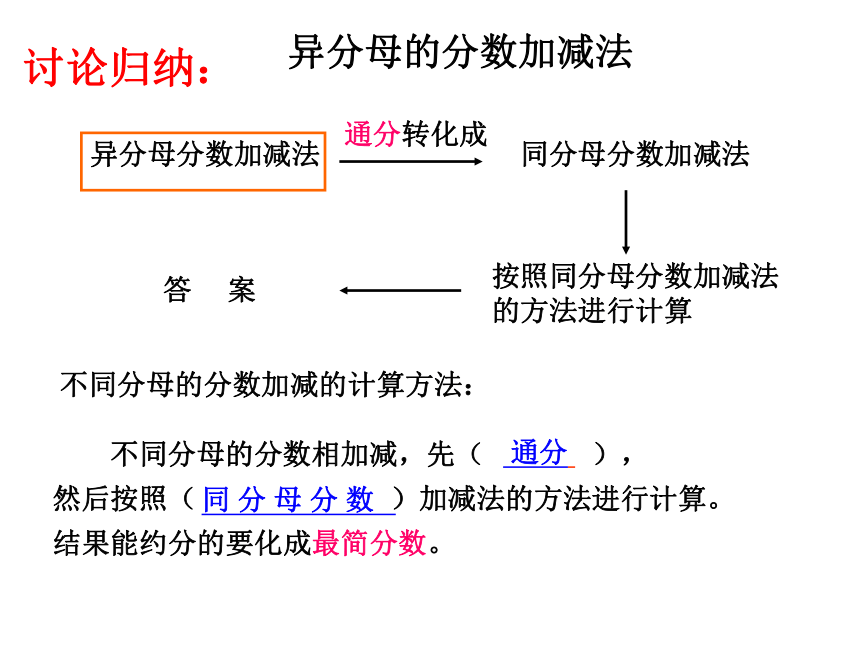 讨论归纳：

异分母的分数加减法

异分母分数加减法

通分转化成

同分母分数加减法

按照同分母分数加减法的方法进行计算

答　案

不同分母的分数加减的计算方法：

不同分母的分数相加减，先（ 通分 ），然后按照（ 同 分 母 分 数 ）加减法的方法进行计算。结果能约分的要化成最简分数。